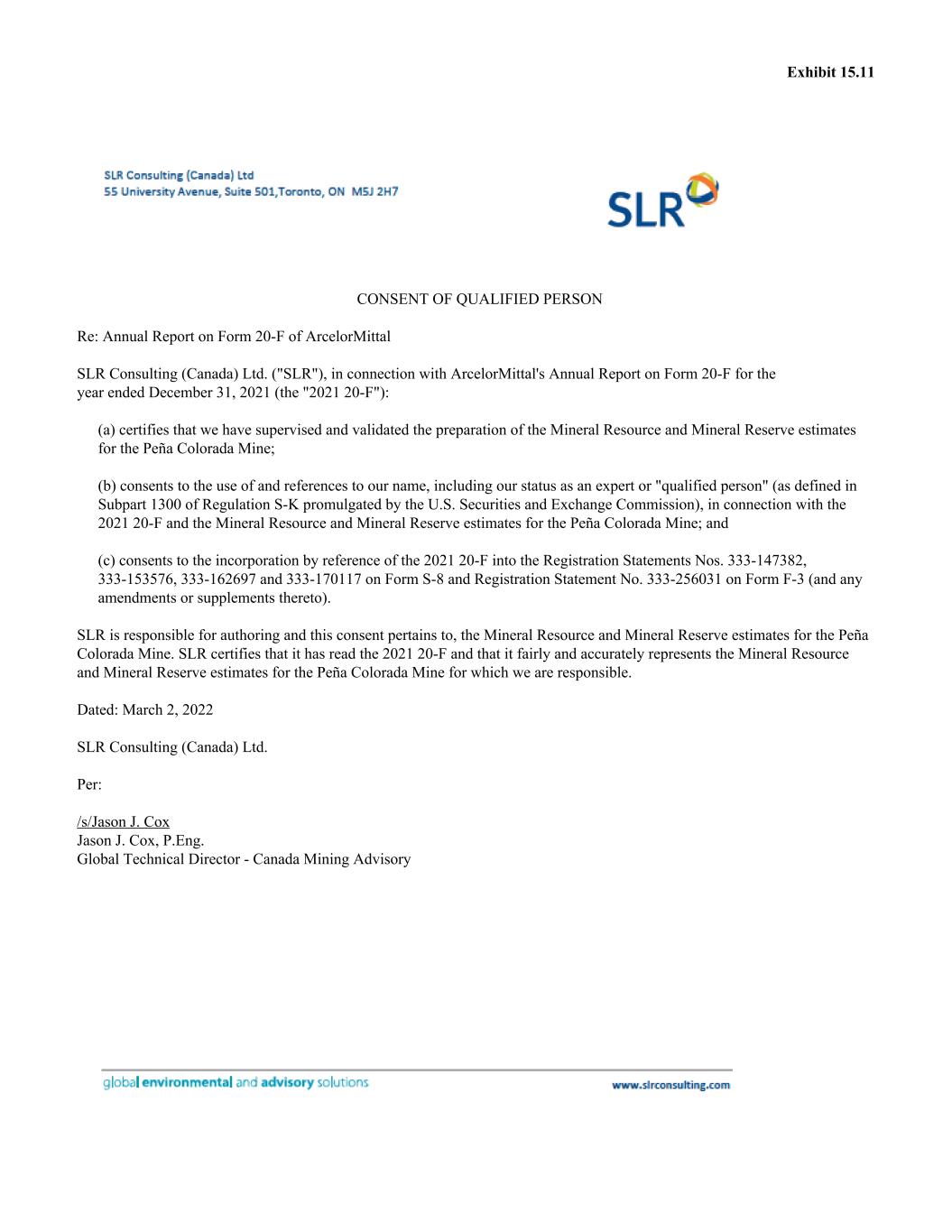 Exhibit 15.11

SLR Consulting (Canada) Ltd
55 University Avenue, Suite 501,Toronto, ON M5J 2H7

SLR

CONSENT OF QUALIFIED PERSON

Re: Annual Report on Form 20-F of ArcelorMittal

SLR Consulting (Canada) Ltd. ("SLR"), in connection with ArcelorMittal's Annual Report on Form 20-F for the year ended December 31, 2021 (the "2021 20-F"):

(a) certifies that we have supervised and validated the preparation of the Mineral Resource and Mineral Reserve estimates for the Peña Colorada Mine;

(b) consents to the use of and references to our name, including our status as an expert or "qualified person" (as defined in Subpart 1300 of Regulation S-K promulgated by the U.S. Securities and Exchange Commission), in connection with the 2021 20-F and the Mineral Resource and Mineral Reserve estimates for the Peña Colorada Mine; and

(c) consents to the incorporation by reference of the 2021 20-F into the Registration Statements Nos. 333-147382, 333-153576, 333-162697 and 333-170117 on Form S-8 and Registration Statement No. 333-256031 on Form F-3 (and any amendments or supplements thereto).

SLR is responsible for authoring and this consent pertains to, the Mineral Resource and Mineral Reserve estimates for the Peña Colorada Mine. SLR certifies that it has read the 2021 20-F and that it fairly and accurately represents the Mineral Resource and Mineral Reserve estimates for the Peña Colorada Mine for which we are responsible.

Dated: March 2, 2022

SLR Consulting (Canada) Ltd.

Per:

/s/Jason J. Cox
Jason J. Cox, P.Eng.
Global Technical Director - Canada Mining Advisory

global environmental and advisory solutions

www.slrconsulting.com